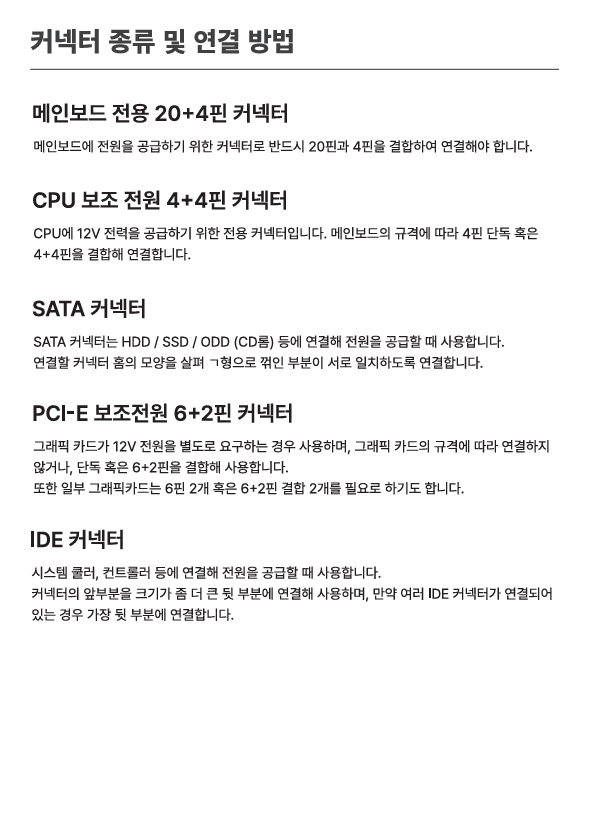 커넥터 종류 및 연결 방법

메인보드 전용 20+4핀 커넥터

메인보드에 전원을 공급하기 위한 커넥터로 반드시 20핀과 4핀을 결합하여 연결해야 합니다.

CPU 보조 전원 4+4핀 커넥터

CPU에 12V 전력을 공급하기 위한 전용 커넥터입니다. 메인보드의 규격에 따라 4핀 단독 혹은 4+4핀을 결합해 연결합니다.

SATA 커넥터

SATA 커넥터는 HDD / SSD / ODD (CD롬) 등에 연결해 전원을 공급할 때 사용합니다.
연결할 커넥터 홈의 모양을 살펴 ㄱ형으로 꺾인 부분이 서로 일치하도록 연결합니다.

PCI-E 보조전원 6+2핀 커넥터

그래픽 카드가 12V 전원을 별도로 요구하는 경우 사용하며, 그래픽 카드의 규격에 따라 연결하지 않거나, 단독 혹은 6+2핀을 결합해 사용합니다.
또한 일부 그래픽카드는 6핀 2개 혹은 6+2핀 결합 2개를 필요로 하기도 합니다.

IDE 커넥터

시스템 쿨러, 컨트롤러 등에 연결해 전원을 공급할 때 사용합니다.
커넥터의 앞부분을 크기가 좀 더 큰 뒷 부분에 연결해 사용하며, 만약 여러 IDE 커넥터가 연결되어 있는 경우 가장 뒷 부분에 연결합니다.